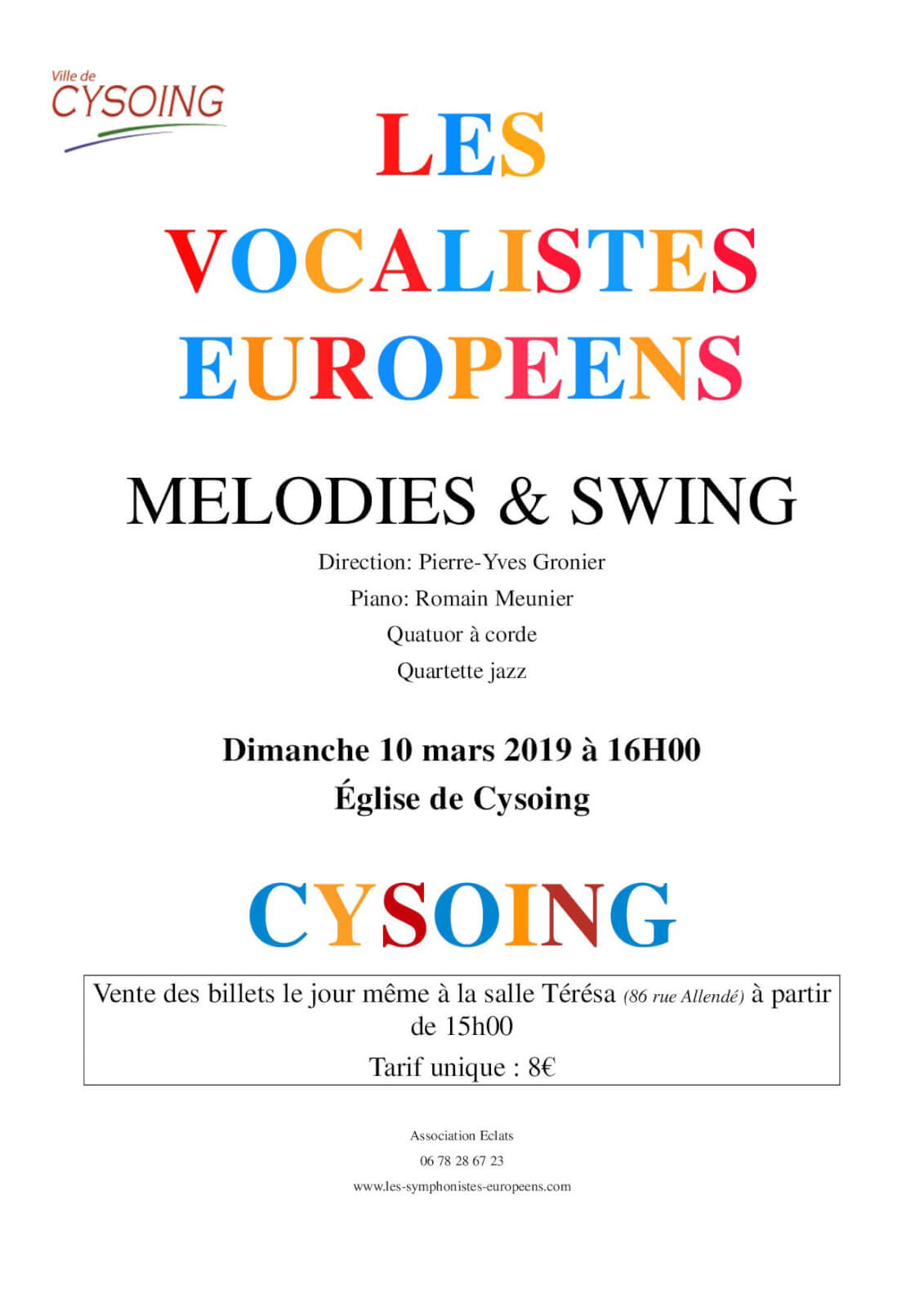 Ville de
CYSOING

LES
VOCALISTES
EUROPEENS

MELODIES & SWING

Direction: Pierre-Yves Gronier

Piano: Romain Meunier

Quatuor à corde

Quartette jazz

Dimanche 10 mars 2019 à 16H00

Église de Cysoing

CYSOING

Vente des billets le jour même à la salle Térésa (86 rue Allendé) à partir de 15h00

Tarif unique : 8€

Association Eclats

06 78 28 67 23

www.les-symphonistes-europeens.com